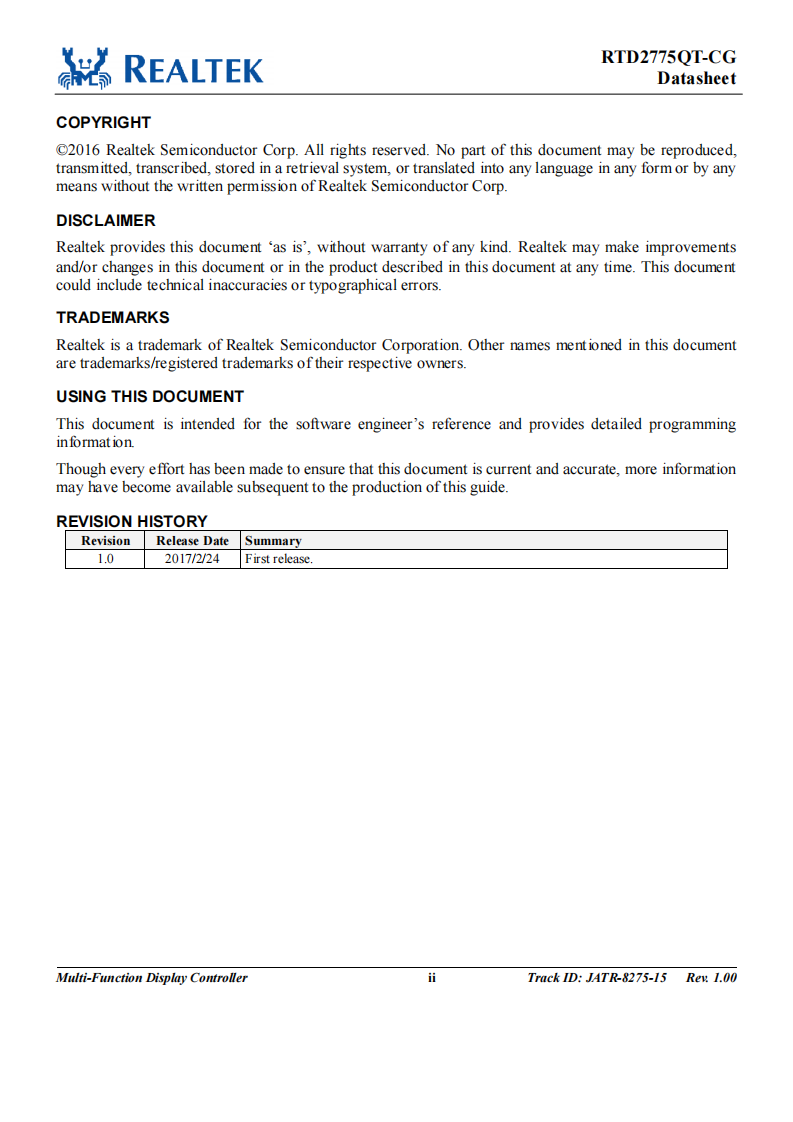 REALTEK

RTD2775QT-CG
Datasheet

COPYRIGHT

©2016 Realtek Semiconductor Corp. All rights reserved. No part of this document may be reproduced, transmitted, transcribed, stored in a retrieval system, or translated into any language in any form or by any means without the written permission of Realtek Semiconductor Corp.

DISCLAIMER

Realtek provides this document 'as is', without warranty of any kind. Realtek may make improvements and/or changes in this document or in the product described in this document at any time. This document could include technical inaccuracies or typographical errors.

TRADEMARKS

Realtek is a trademark of Realtek Semiconductor Corporation. Other names mentioned in this document are trademarks/registered trademarks of their respective owners.

USING THIS DOCUMENT

This document is intended for the software engineer's reference and provides detailed programming information.

Though every effort has been made to ensure that this document is current and accurate, more information may have become available subsequent to the production of this guide.

REVISION HISTORY

| Revision | Release Date | Summary |
|---|---|---|
| 1.0 | 2017/2/24 | First release. |

Multi-Function Display Controller ii Track ID: JATR-8275-15 Rev. 1.00